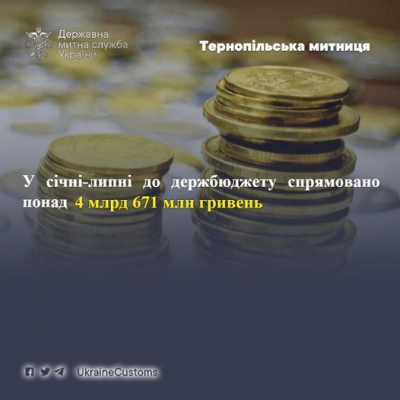 Державна митна служба України

Тернопільська митниця

У січні-липні до держбюджету спрямовано понад 4 млрд 671 млн гривень

UkraineCustoms